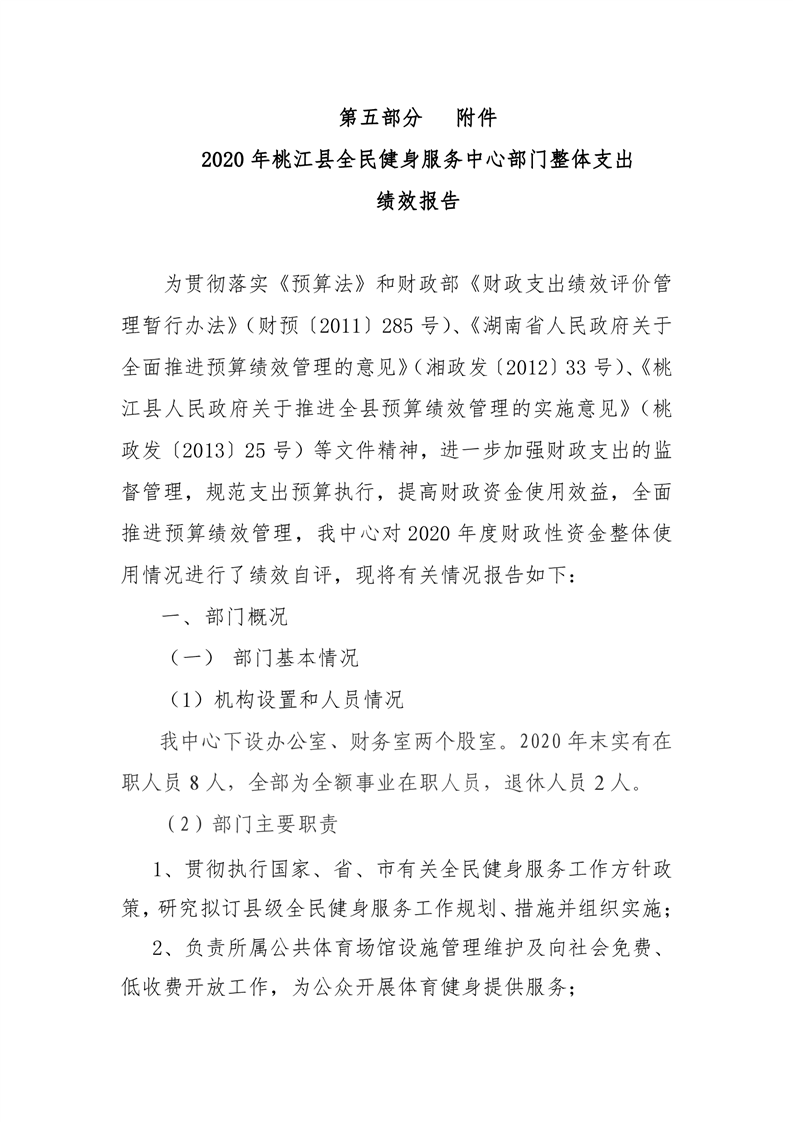 第五部分　附件

2020 年桃江县全民健身服务中心部门整体支出

绩效报告

为贯彻落实《预算法》和财政部《财政支出绩效评价管理暂行办法》（财预〔2011〕285 号）、《湖南省人民政府关于全面推进预算绩效管理的意见》（湘政发〔2012〕33 号）、《桃江县人民政府关于推进全县预算绩效管理的实施意见》（桃政发〔2013〕25 号）等文件精神，进一步加强财政支出的监督管理，规范支出预算执行，提高财政资金使用效益，全面推进预算绩效管理，我中心对 2020 年度财政性资金整体使用情况进行了绩效自评，现将有关情况报告如下：

一、部门概况

（一） 部门基本情况

（1）机构设置和人员情况

我中心下设办公室、财务室两个股室。2020 年末实有在职人员 8 人，全部为全额事业在职人员，退休人员 2 人。

（2）部门主要职责

1、贯彻执行国家、省、市有关全民健身服务工作方针政策，研究拟订县级全民健身服务工作规划、措施并组织实施；

2、负责所属公共体育场馆设施管理维护及向社会免费、低收费开放工作，为公众开展体育健身提供服务；